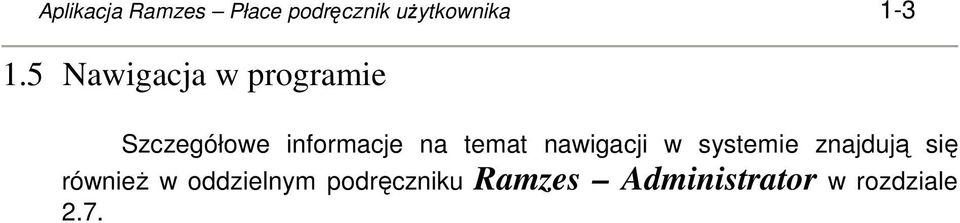 Aplikacja Ramzes – Płace podręcznik użytkownika 1-3

1.5 Nawigacja w programie

Szczegółowe informacje na temat nawigacji w systemie znajdują się również w oddzielnym podręczniku Ramzes – Administrator w rozdziale 2.7.